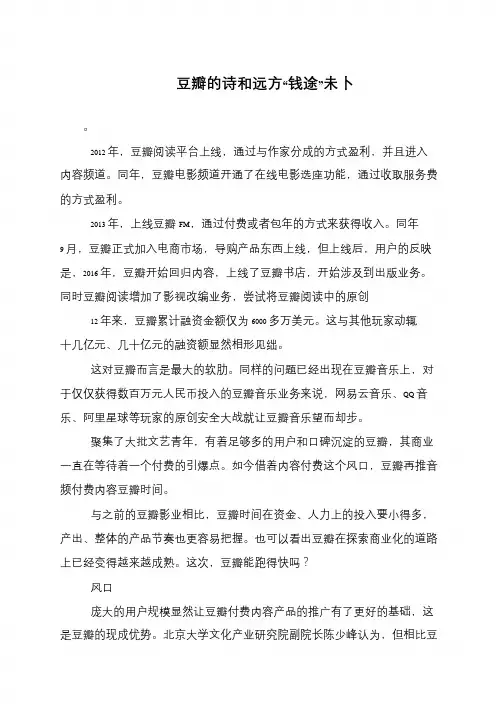 豆瓣的诗和远方“钱途”未卜

。

2012年，豆瓣阅读平台上线，通过与作家分成的方式盈利，并且进入内容频道。同年，豆瓣电影频道开通了在线电影选座功能，通过收取服务费的方式盈利。

2013年，上线豆瓣FM，通过付费或者包年的方式来获得收入。同年9月，豆瓣正式加入电商市场，导购产品东西上线，但上线后，用户的反映是，2016年，豆瓣开始回归内容，上线了豆瓣书店，开始涉及到出版业务。同时豆瓣阅读增加了影视改编业务，尝试将豆瓣阅读中的原创

12年来，豆瓣累计融资金额仅为6000多万美元。这与其他玩家动辄十几亿元、几十亿元的融资额显然相形见绌。

这对豆瓣而言是最大的软肋。同样的问题已经出现在豆瓣音乐上，对于仅仅获得数百万元人民币投入的豆瓣音乐业务来说，网易云音乐、QQ音乐、阿里星球等玩家的原创安全大战就让豆瓣音乐望而却步。

聚集了大批文艺青年，有着足够多的用户和口碑沉淀的豆瓣，其商业一直在等待着一个付费的引爆点。如今借着内容付费这个风口，豆瓣再推音频付费内容豆瓣时间。

与之前的豆瓣影业相比，豆瓣时间在资金、人力上的投入要小得多，产出、整体的产品节奏也更容易把握。也可以看出豆瓣在探索商业化的道路上已经变得越来越成熟。这次，豆瓣能跑得快吗？

风口

庞大的用户规模显然让豆瓣付费内容产品的推广有了更好的基础，这是豆瓣的现成优势。北京大学文化产业研究院副院长陈少峰认为，但相比豆